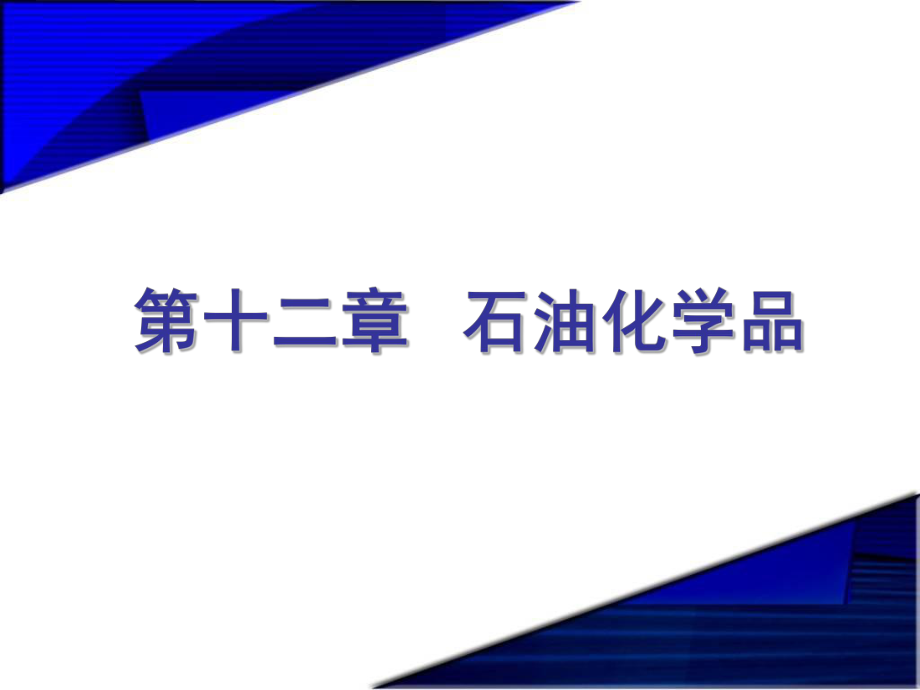 第十二章　石油化学品